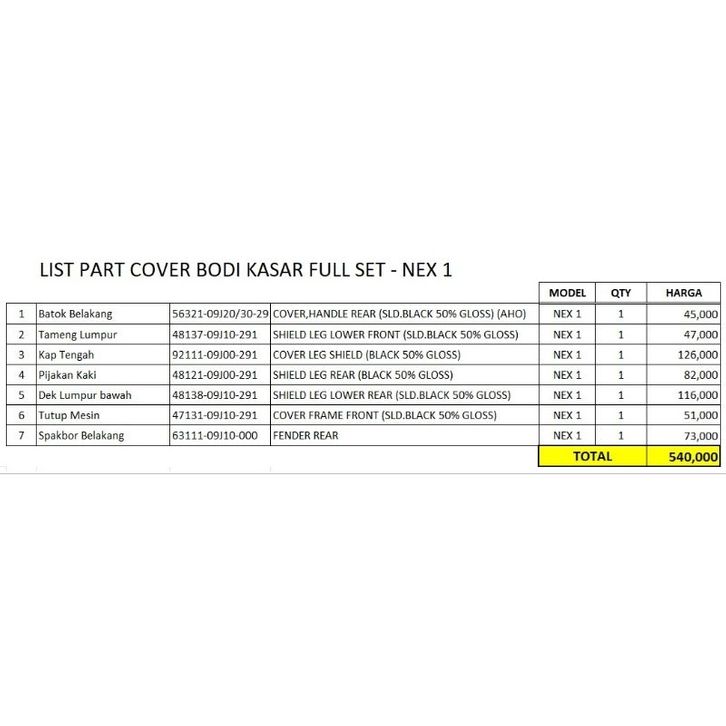 LIST PART COVER BODI KASAR FULL SET - NEX 1

| | | | | MODEL | QTY | HARGA |
|---|---|---|---|---|---|---|
| 1 | Batok Belakang | 56321-09J20/30-29 | COVER,HANDLE REAR (SLD.BLACK 50% GLOSS) (AHO) | NEX 1 | 1 | 45,000 |
| 2 | Tameng Lumpur | 48137-09J10-291 | SHIELD LEG LOWER FRONT (SLD.BLACK 50% GLOSS) | NEX 1 | 1 | 47,000 |
| 3 | Kap Tengah | 92111-09J00-291 | COVER LEG SHIELD (BLACK 50% GLOSS) | NEX 1 | 1 | 126,000 |
| 4 | Pijakan Kaki | 48121-09J00-291 | SHIELD LEG REAR (BLACK 50% GLOSS) | NEX 1 | 1 | 82,000 |
| 5 | Dek Lumpur bawah | 48138-09J10-291 | SHIELD LEG LOWER REAR (SLD.BLACK 50% GLOSS) | NEX 1 | 1 | 116,000 |
| 6 | Tutup Mesin | 47131-09J10-291 | COVER FRAME FRONT (SLD.BLACK 50% GLOSS) | NEX 1 | 1 | 51,000 |
| 7 | Spakbor Belakang | 63111-09J10-000 | FENDER REAR | NEX 1 | 1 | 73,000 |
| | | | | TOTAL | | 540,000 |